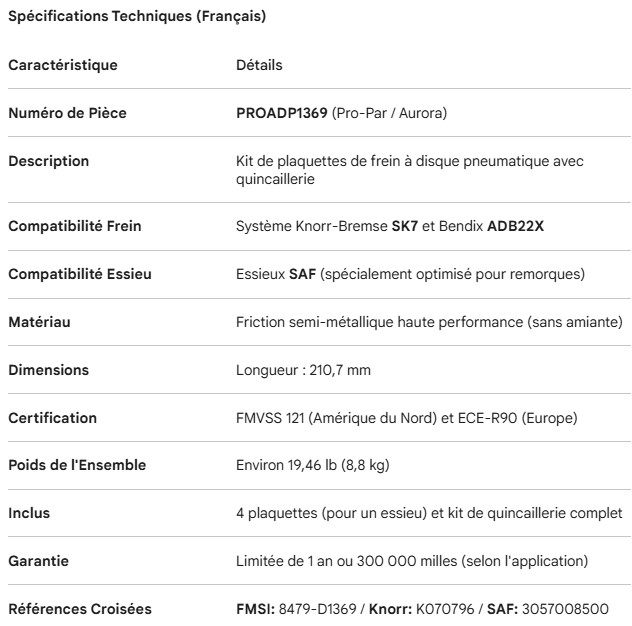 Spécifications Techniques (Français)

| Caractéristique | Détails |
|---|---|
| Numéro de Pièce | PROADP1369 (Pro-Par / Aurora) |
| Description | Kit de plaquettes de frein à disque pneumatique avec quincaillerie |
| Compatibilité Frein | Système Knorr-Bremse SK7 et Bendix ADB22X |
| Compatibilité Essieu | Essieux SAF (spécialement optimisé pour remorques) |
| Matériau | Friction semi-métallique haute performance (sans amiante) |
| Dimensions | Longueur : 210,7 mm |
| Certification | FMVSS 121 (Amérique du Nord) et ECE-R90 (Europe) |
| Poids de l'Ensemble | Environ 19,46 lb (8,8 kg) |
| Inclus | 4 plaquettes (pour un essieu) et kit de quincaillerie complet |
| Garantie | Limitée de 1 an ou 300 000 milles (selon l'application) |
| Références Croisées | FMSI: 8479-D1369 / Knorr: K070796 / SAF: 3057008500 |